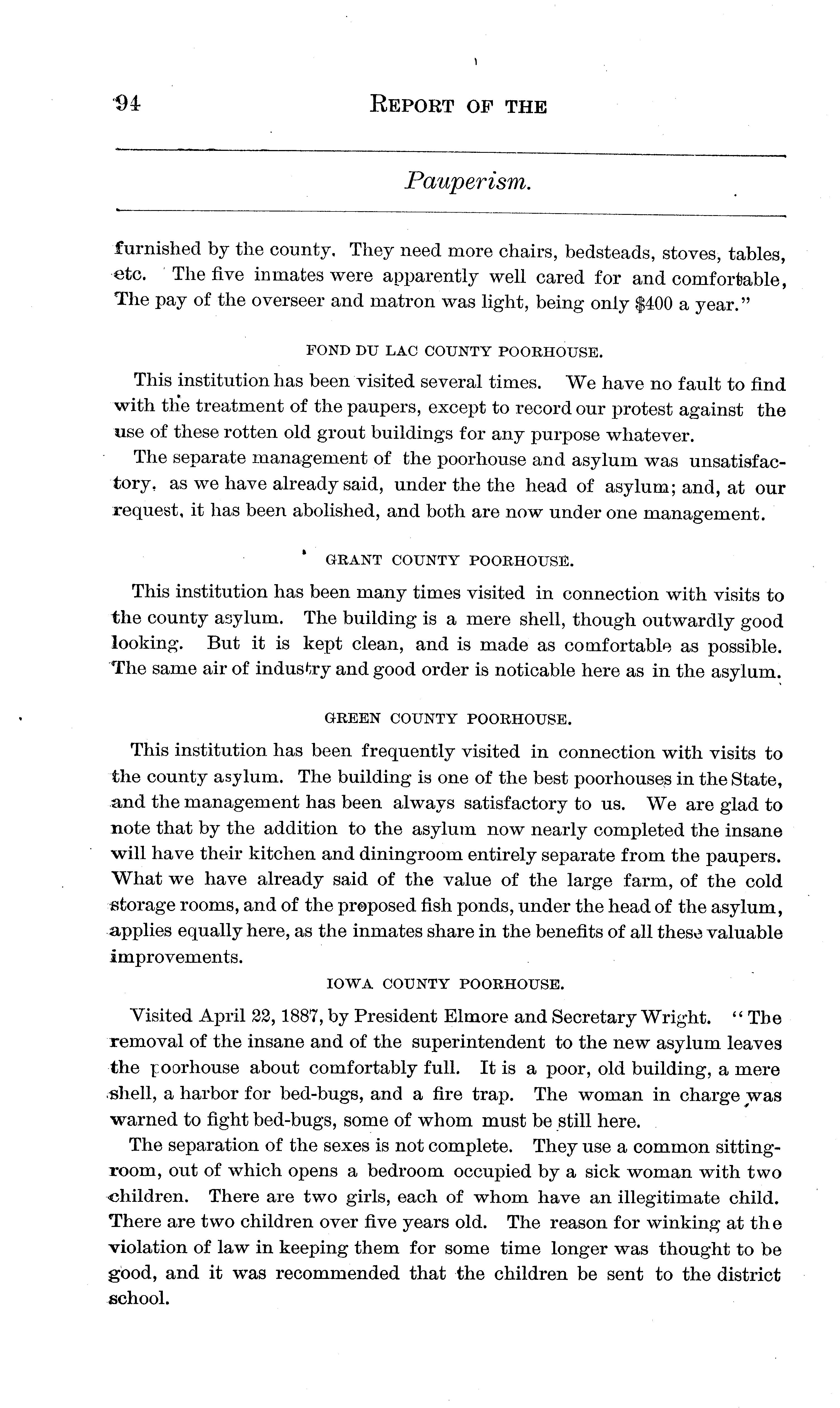 94 REPORT OF THE

Pauperism.

furnished by the county. They need more chairs, bedsteads, stoves, tables, etc. The five inmates were apparently well cared for and comfortable, The pay of the overseer and matron was light, being only $400 a year."

FOND DU LAC COUNTY POORHOUSE.

This institution has been visited several times. We have no fault to find with the treatment of the paupers, except to record our protest against the use of these rotten old grout buildings for any purpose whatever.

The separate management of the poorhouse and asylum was unsatisfactory, as we have already said, under the the head of asylum; and, at our request, it has been abolished, and both are now under one management.

GRANT COUNTY POORHOUSE.

This institution has been many times visited in connection with visits to the county asylum. The building is a mere shell, though outwardly good looking. But it is kept clean, and is made as comfortable as possible. The same air of industry and good order is noticable here as in the asylum.

GREEN COUNTY POORHOUSE.

This institution has been frequently visited in connection with visits to the county asylum. The building is one of the best poorhouses in the State, and the management has been always satisfactory to us. We are glad to note that by the addition to the asylum now nearly completed the insane will have their kitchen and diningroom entirely separate from the paupers. What we have already said of the value of the large farm, of the cold storage rooms, and of the proposed fish ponds, under the head of the asylum, applies equally here, as the inmates share in the benefits of all these valuable improvements.

IOWA COUNTY POORHOUSE.

Visited April 22, 1887, by President Elmore and Secretary Wright. "The removal of the insane and of the superintendent to the new asylum leaves the poorhouse about comfortably full. It is a poor, old building, a mere shell, a harbor for bed-bugs, and a fire trap. The woman in charge was warned to fight bed-bugs, some of whom must be still here.

The separation of the sexes is not complete. They use a common sitting-room, out of which opens a bedroom occupied by a sick woman with two children. There are two girls, each of whom have an illegitimate child. There are two children over five years old. The reason for winking at the violation of law in keeping them for some time longer was thought to be good, and it was recommended that the children be sent to the district school.